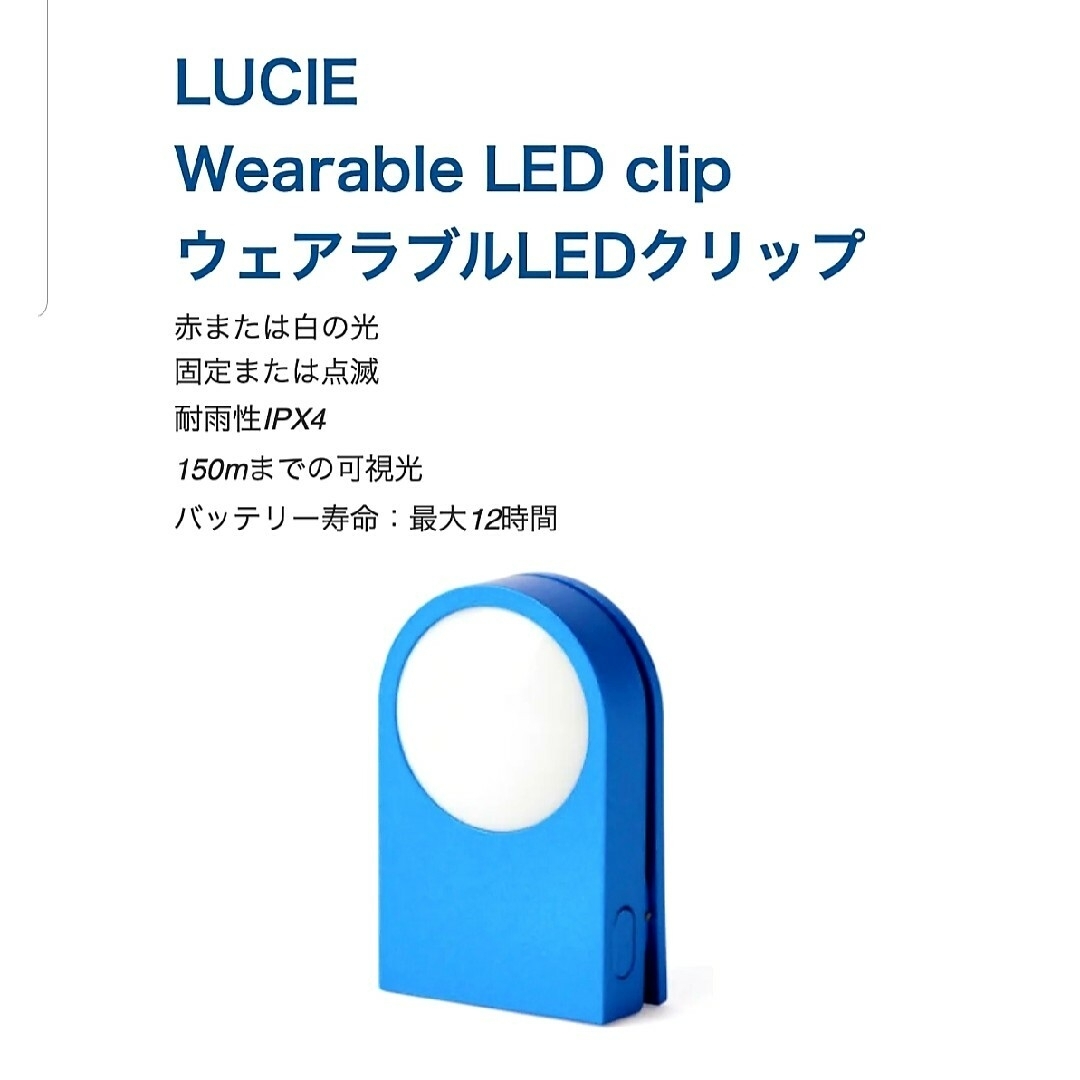 LUCIE
Wearable LED clip
ウェアラブルLEDクリップ

赤または白の光
固定または点滅
耐雨性IPX4
150mまでの可視光
バッテリー寿命：最大12時間